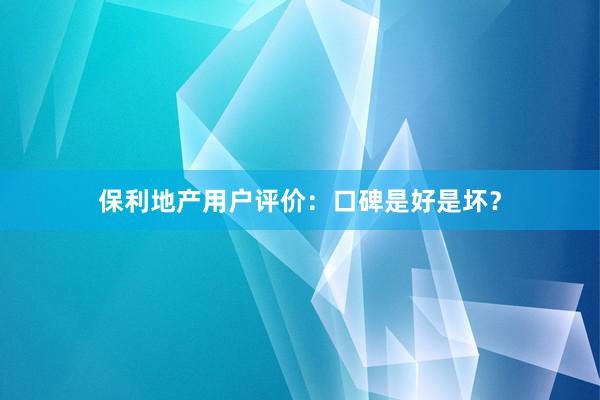 保利地产用户评价：口碑是好是坏？